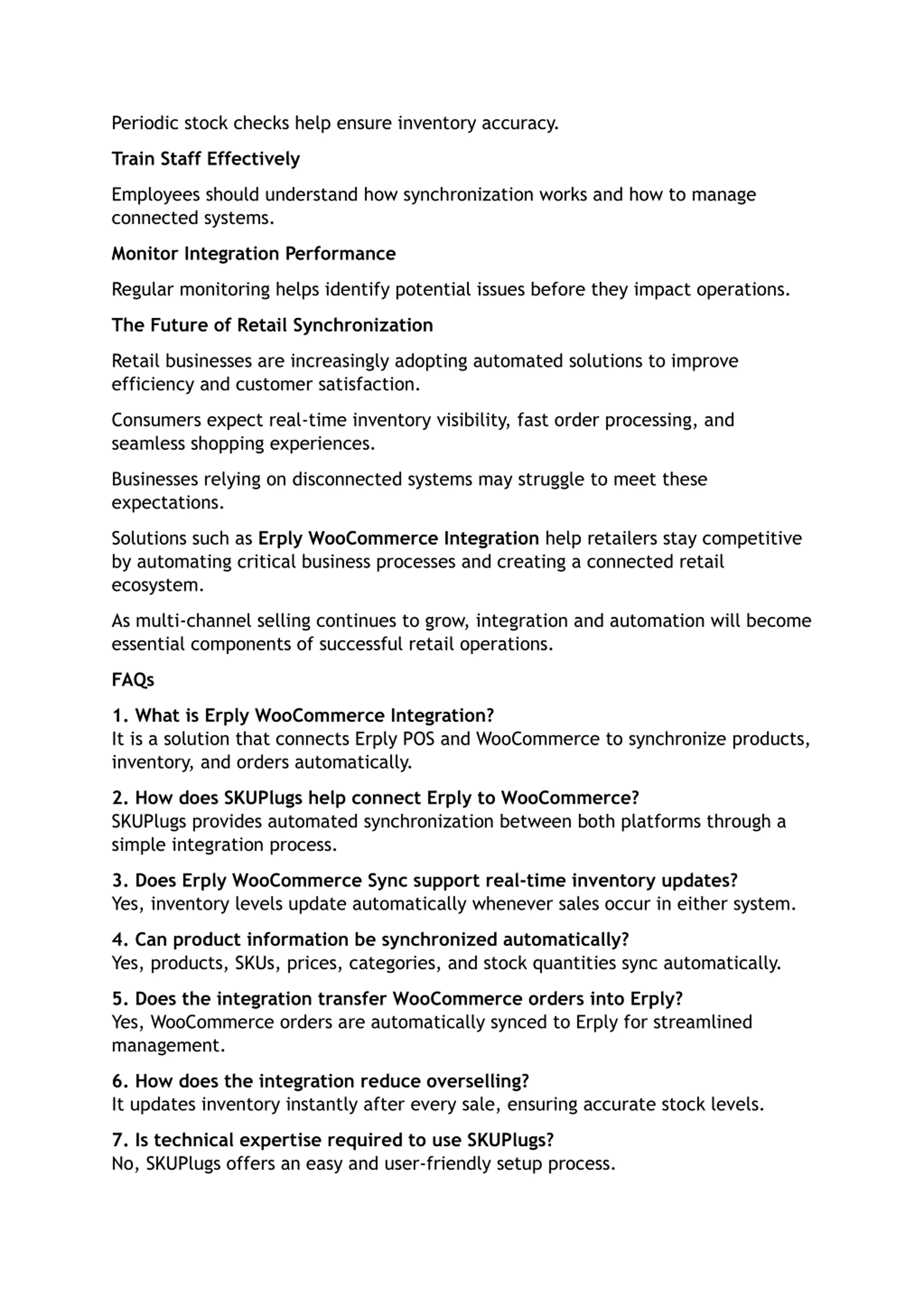 Periodic stock checks help ensure inventory accuracy.

Train Staff Effectively

Employees should understand how synchronization works and how to manage connected systems.

Monitor Integration Performance

Regular monitoring helps identify potential issues before they impact operations.

The Future of Retail Synchronization

Retail businesses are increasingly adopting automated solutions to improve efficiency and customer satisfaction.

Consumers expect real-time inventory visibility, fast order processing, and seamless shopping experiences.

Businesses relying on disconnected systems may struggle to meet these expectations.

Solutions such as Erply WooCommerce Integration help retailers stay competitive by automating critical business processes and creating a connected retail ecosystem.

As multi-channel selling continues to grow, integration and automation will become essential components of successful retail operations.

FAQs

1. What is Erply WooCommerce Integration?
It is a solution that connects Erply POS and WooCommerce to synchronize products, inventory, and orders automatically.

2. How does SKUPlugs help connect Erply to WooCommerce?
SKUPlugs provides automated synchronization between both platforms through a simple integration process.

3. Does Erply WooCommerce Sync support real-time inventory updates?
Yes, inventory levels update automatically whenever sales occur in either system.

4. Can product information be synchronized automatically?
Yes, products, SKUs, prices, categories, and stock quantities sync automatically.

5. Does the integration transfer WooCommerce orders into Erply?
Yes, WooCommerce orders are automatically synced to Erply for streamlined management.

6. How does the integration reduce overselling?
It updates inventory instantly after every sale, ensuring accurate stock levels.

7. Is technical expertise required to use SKUPlugs?
No, SKUPlugs offers an easy and user-friendly setup process.